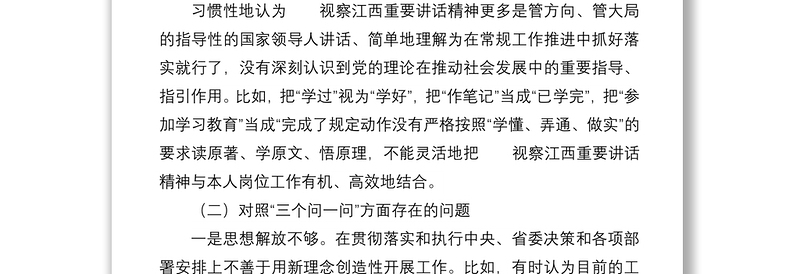 习惯性地认为　　视察江西重要讲话精神更多是管方向、管大局的指导性的国家领导人讲话、简单地理解为在常规工作推进中抓好落实就行了，没有深刻认识到党的理论在推动社会发展中的重要指导、指引作用。比如，把“学过”视为“学好”，把“作笔记”当成“已学完”，把“参加学习教育”当成“完成了规定动作没有严格按照“学懂、弄通、做实”的要求读原著、学原文、悟原理，不能灵活地把　　视察江西重要讲话精神与本人岗位工作有机、高效地结合。

（二）对照“三个问一问”方面存在的问题

一是思想解放不够。在贯彻落实和执行中央、省委决策和各项部署安排上不善于用新理念创造性开展工作。比如，有时认为目前的工